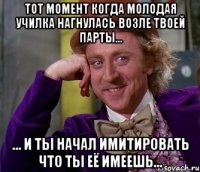 ТОТ МОМЕНТ КОГДА МОЛОДАЯ УЧИЛКА НАГНУЛАСЬ ВОЗЛЕ ТВОЕЙ ПАРТЫ...

... И ТЫ НАЧАЛ ИМИТИРОВАТЬ ЧТО ТЫ ЕЁ ИМЕЕШЬ...

sovach.ru